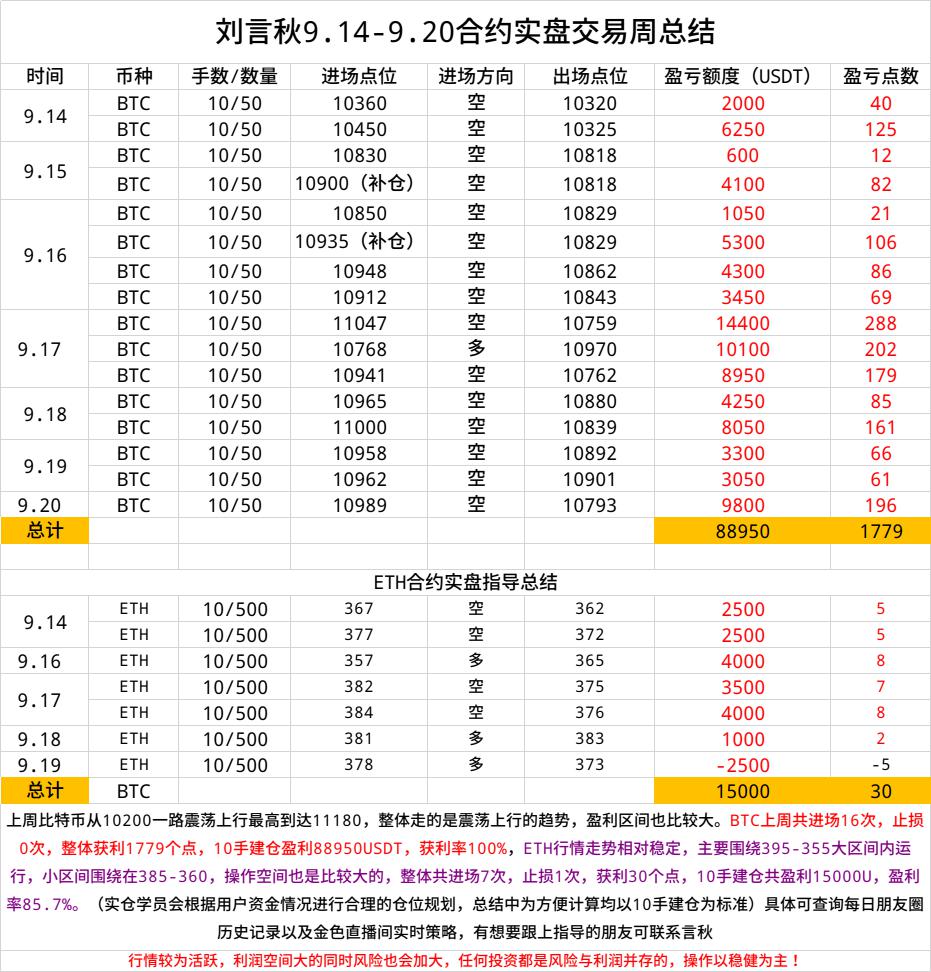 刘言秋9.14-9.20合约实盘交易周总结

| 时间 | 币种 | 手数/数量 | 进场点位 | 进场方向 | 出场点位 | 盈亏额度（USDT） | 盈亏点数 |
|---|---|---|---|---|---|---|---|
| 9.14 | BTC | 10/50 | 10360 | 空 | 10320 | 2000 | 40 |
| | BTC | 10/50 | 10450 | 空 | 10325 | 6250 | 125 |
| 9.15 | BTC | 10/50 | 10830 | 空 | 10818 | 600 | 12 |
| | BTC | 10/50 | 10900（补仓） | 空 | 10818 | 4100 | 82 |
| 9.16 | BTC | 10/50 | 10850 | 空 | 10829 | 1050 | 21 |
| | BTC | 10/50 | 10935（补仓） | 空 | 10829 | 5300 | 106 |
| | BTC | 10/50 | 10948 | 空 | 10862 | 4300 | 86 |
| | BTC | 10/50 | 10912 | 空 | 10843 | 3450 | 69 |
| 9.17 | BTC | 10/50 | 11047 | 空 | 10759 | 14400 | 288 |
| | BTC | 10/50 | 10768 | 多 | 10970 | 10100 | 202 |
| | BTC | 10/50 | 10941 | 空 | 10762 | 8950 | 179 |
| 9.18 | BTC | 10/50 | 10965 | 空 | 10880 | 4250 | 85 |
| | BTC | 10/50 | 11000 | 空 | 10839 | 8050 | 161 |
| 9.19 | BTC | 10/50 | 10958 | 空 | 10892 | 3300 | 66 |
| | BTC | 10/50 | 10962 | 空 | 10901 | 3050 | 61 |
| 9.20 | BTC | 10/50 | 10989 | 空 | 10793 | 9800 | 196 |
| 总计 | | | | | | 88950 | 1779 |

ETH合约实盘指导总结

| | | | | | | | |
|---|---|---|---|---|---|---|---|
| 9.14 | ETH | 10/500 | 367 | 空 | 362 | 2500 | 5 |
| | ETH | 10/500 | 377 | 空 | 372 | 2500 | 5 |
| 9.16 | ETH | 10/500 | 357 | 多 | 365 | 4000 | 8 |
| 9.17 | ETH | 10/500 | 382 | 空 | 375 | 3500 | 7 |
| | ETH | 10/500 | 384 | 空 | 376 | 4000 | 8 |
| 9.18 | ETH | 10/500 | 381 | 多 | 383 | 1000 | 2 |
| 9.19 | ETH | 10/500 | 378 | 多 | 373 | -2500 | -5 |
| 总计 | BTC | | | | | 15000 | 30 |

上周比特币从10200一路震荡上行最高到达11180，整体走的是震荡上行的趋势，盈利区间也比较大。BTC上周共进场16次，止损0次，整体获利1779个点，10手建仓盈利88950USDT，获利率100%，ETH行情走势相对稳定，主要围绕395-355大区间内运行，小区间围绕在385-360，操作空间也是比较大的，整体共进场7次，止损1次，获利30个点，10手建仓共盈利15000U，盈利率85.7%。（实仓学员会根据用户资金情况进行合理的仓位规划，总结中为方便计算均以10手建仓为标准）具体可查询每日朋友圈历史记录以及金色直播间实时策略，有想要跟上指导的朋友可联系言秋

行情较为活跃，利润空间大的同时风险也会加大，任何投资都是风险与利润并存的，操作以稳健为主！